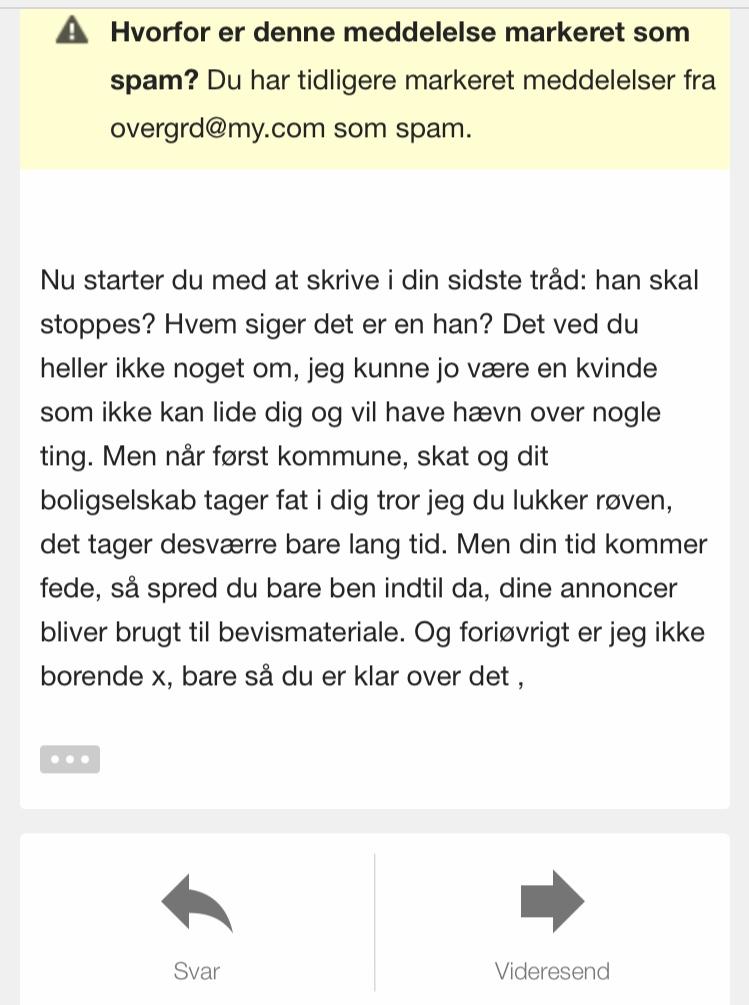 **Hvorfor er denne meddelelse markeret som spam?** Du har tidligere markeret meddelelser fra overgrd@my.com som spam.

Nu starter du med at skrive i din sidste tråd: han skal stoppes? Hvem siger det er en han? Det ved du heller ikke noget om, jeg kunne jo være en kvinde som ikke kan lide dig og vil have hævn over nogle ting. Men når først kommune, skat og dit boligselskab tager fat i dig tror jeg du lukker røven, det tager desværre bare lang tid. Men din tid kommer fede, så spred du bare ben indtil da, dine annoncer bliver brugt til bevismateriale. Og foriøvrigt er jeg ikke borende x, bare så du er klar over det ,

Svar

Videresend